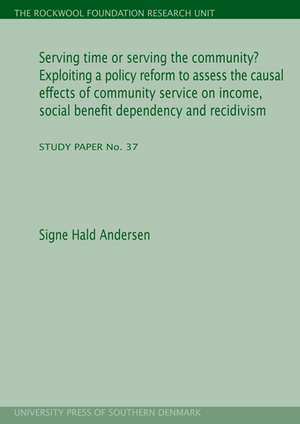 THE ROCKWOOL FOUNDATION RESEARCH UNIT

Serving time or serving the community? Exploiting a policy reform to assess the causal effects of community service on income, social benefit dependency and recidivism

STUDY PAPER No. 37

Signe Hald Andersen

UNIVERSITY PRESS OF SOUTHERN DENMARK